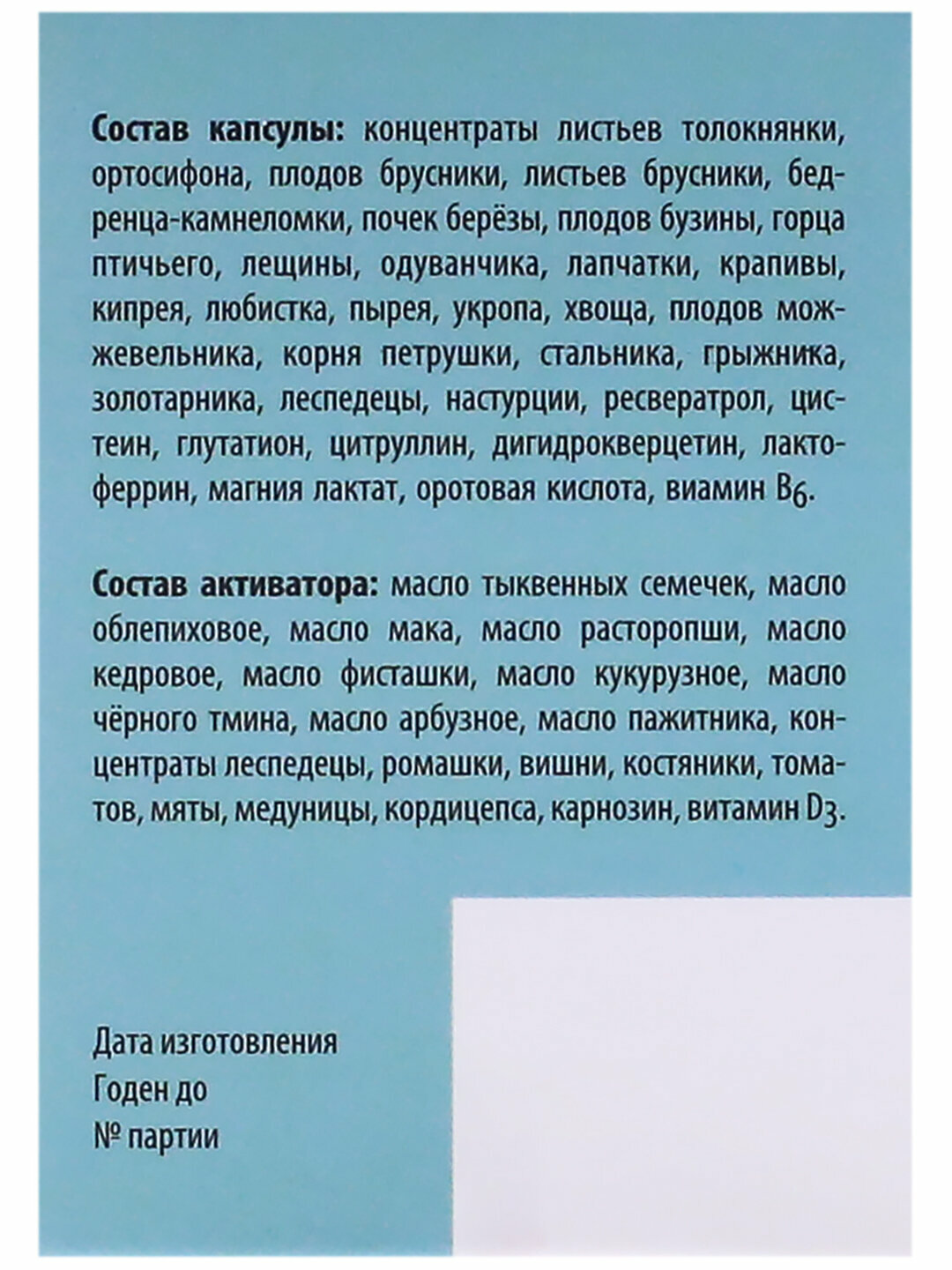 **Состав капсулы:** концентраты листьев толокнянки, ортосифона, плодов брусники, листьев брусники, бедренца-камнеломки, почек берёзы, плодов бузины, горца птичьего, лещины, одуванчика, лапчатки, крапивы, кипрея, любистка, пырея, укропа, хвоща, плодов можжевельника, корня петрушки, стальника, грыжника, золотарника, леспедецы, настурции, ресвератрол, цистеин, глутатион, цитруллин, дигидрокверцетин, лактоферрин, магния лактат, оротовая кислота, виамин $B_6$.

**Состав активатора:** масло тыквенных семечек, масло облепиховое, масло мака, масло расторопши, масло кедровое, масло фисташки, масло кукурузное, масло чёрного тмина, масло арбузное, масло пажитника, концентраты леспедецы, ромашки, вишни, костяники, томатов, мяты, медуницы, кордицепса, карнозин, витамин $D_3$.

Дата изготовления
Годен до
№ партии